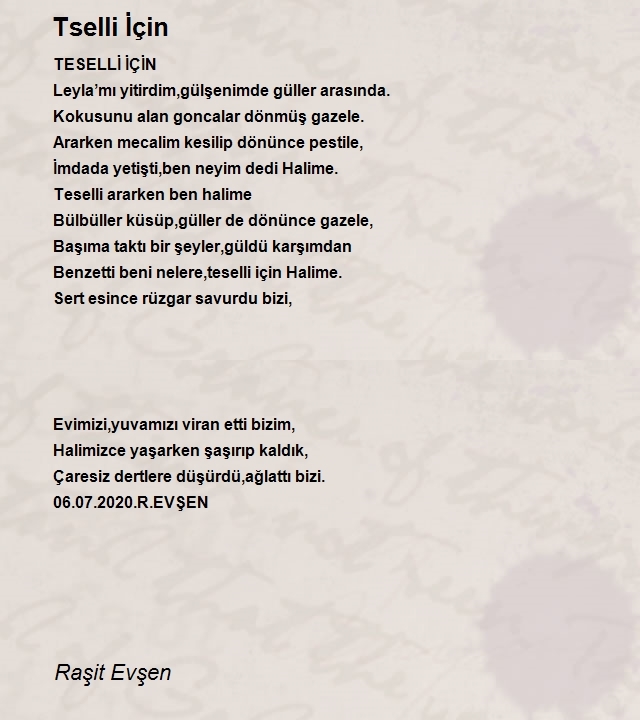 Tselli İçin

TESELLİ İÇİN
Leyla'mı yitirdim,gülşenimde güller arasında.
Kokusunu alan goncalar dönmüş gazele.
Ararken mecalim kesilip dönünce pestile,
İmdada yetişti,ben neyim dedi Halime.
Teselli ararken ben halime
Bülbüller küsüp,güller de dönünce gazele,
Başıma taktı bir şeyler,güldü karşımdan
Benzetti beni nelere,teselli için Halime.
Sert esince rüzgar savurdu bizi,

Evimizi,yuvamızı viran etti bizim,
Halimizce yaşarken şaşırıp kaldık,
Çaresiz dertlere düşürdü,ağlattı bizi.
06.07.2020.R.EVŞEN

Raşit Evşen